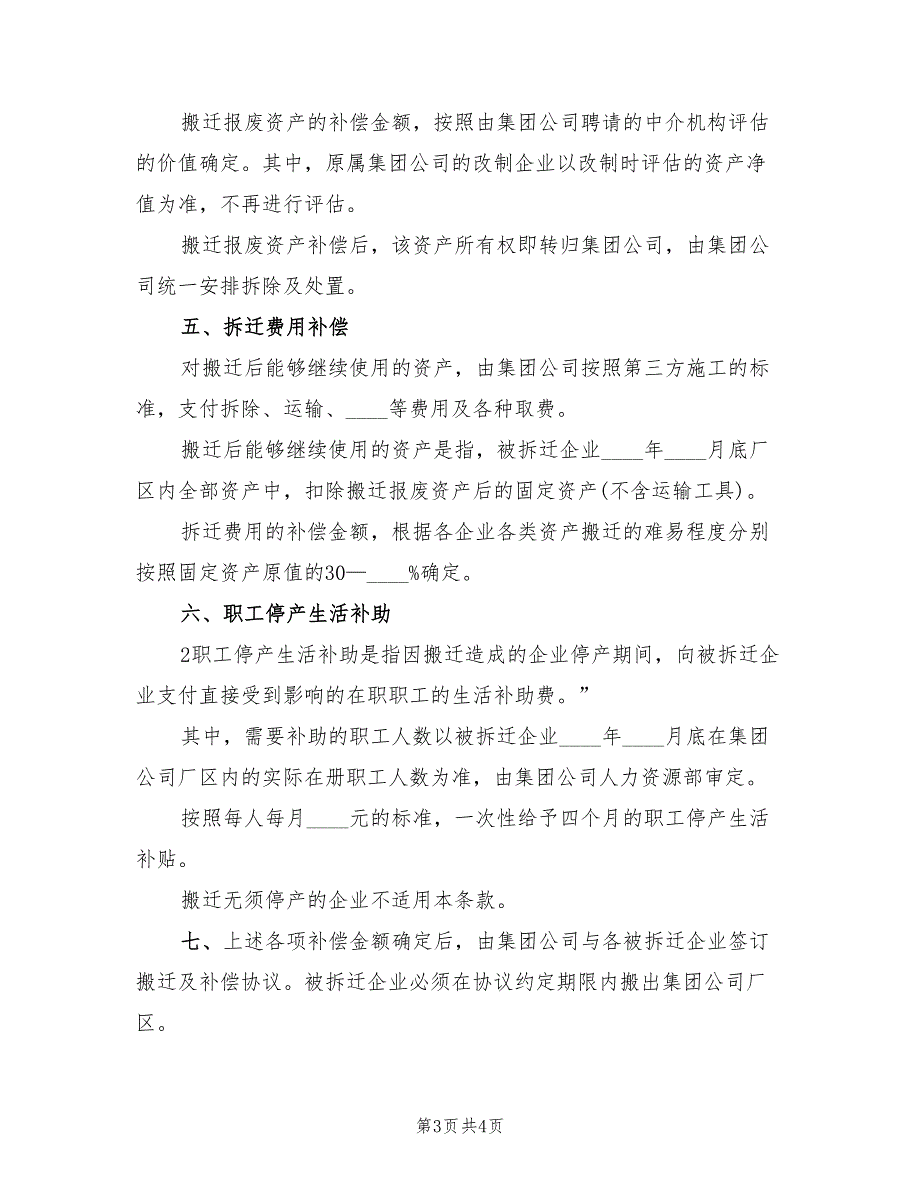 搬迁报废资产的补偿金额，按照由集团公司聘请的中介机构评估的价值确定。其中，原属集团公司的改制企业以改制时评估的资产净值为准，不再进行评估。

搬迁报废资产补偿后，该资产所有权即转归集团公司，由集团公司统一安排拆除及处置。

五、拆迁费用补偿

对搬迁后能够继续使用的资产，由集团公司按照第三方施工的标准，支付拆除、运输、____等费用及各种取费。

搬迁后能够继续使用的资产是指，被拆迁企业____年____月底厂区内全部资产中，扣除搬迁报废资产后的固定资产(不含运输工具)。

拆迁费用的补偿金额，根据各企业各类资产搬迁的难易程度分别按照固定资产原值的30—____%确定。

六、职工停产生活补助

2职工停产生活补助是指因搬迁造成的企业停产期间，向被拆迁企业支付直接受到影响的在职职工的生活补助费。”

其中，需要补助的职工人数以被拆迁企业____年____月底在集团公司厂区内的实际在册职工人数为准，由集团公司人力资源部审定。

按照每人每月____元的标准，一次性给予四个月的职工停产生活补贴。

搬迁无须停产的企业不适用本条款。

七、上述各项补偿金额确定后，由集团公司与各被拆迁企业签订搬迁及补偿协议。被拆迁企业必须在协议约定期限内搬出集团公司厂区。

第3页 共4页